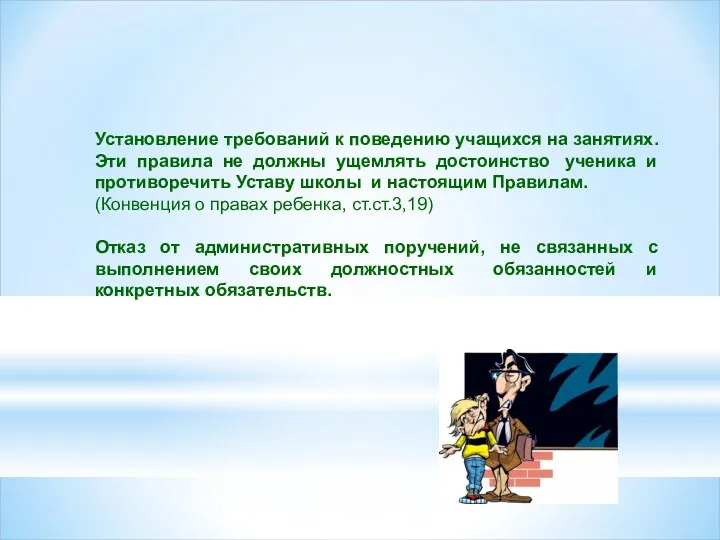 Установление требований к поведению учащихся на занятиях. Эти правила не должны ущемлять достоинство ученика и противоречить Уставу школы и настоящим Правилам.
(Конвенция о правах ребенка, ст.ст.3,19)

Отказ от административных поручений, не связанных с выполнением своих должностных обязанностей и конкретных обязательств.